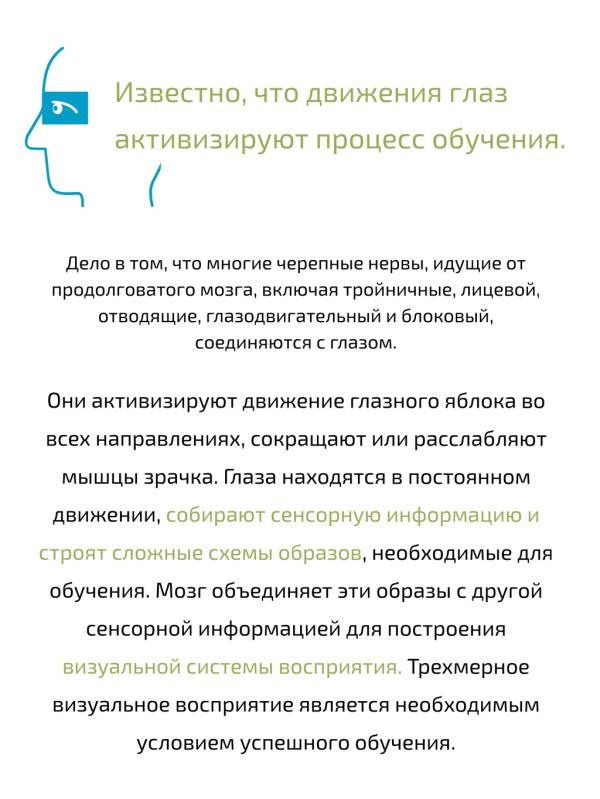 Известно, что движения глаз активизируют процесс обучения.

Дело в том, что многие черепные нервы, идущие от продолговатого мозга, включая тройничные, лицевой, отводящие, глазодвигательный и блоковый, соединяются с глазом.

Они активизируют движение глазного яблока во всех направлениях, сокращают или расслабляют мышцы зрачка. Глаза находятся в постоянном движении, собирают сенсорную информацию и строят сложные схемы образов, необходимые для обучения. Мозг объединяет эти образы с другой сенсорной информацией для построения визуальной системы восприятия. Трехмерное визуальное восприятие является необходимым условием успешного обучения.